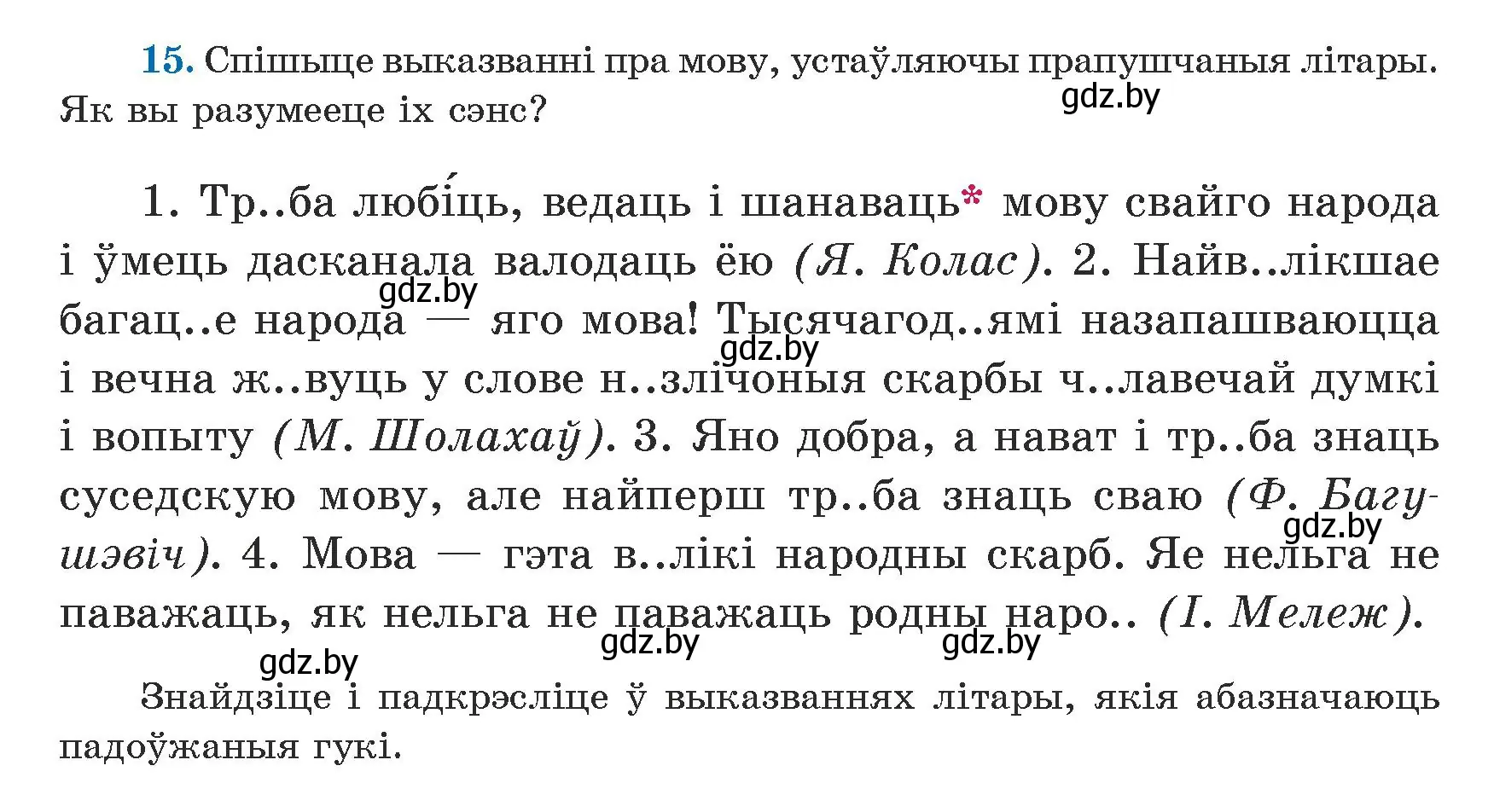 15. Спішыце выказванні пра мову, устаўляючы прапушчаныя літары. Як вы разумееце іх сэнс?

gdz.by

1. Тр..ба любі́ць, ведаць і шанаваць* мову свайго народа і ўмець дасканала валодаць ёю (Я. Колас). 2. Найв..лікшае багац..е народа — яго мова! Тысячагод..ямі назапашваюцца і вечна ж..вуць у слове н..злічоныя скарбы ч..лавечай думкі і вопыту (М. Шолахаў). 3. Яно добра, а нават і тр..ба знаць суседскую мову, але найперш тр..ба знаць сваю (Ф. Багушэвіч). 4. Мова — гэта в..лікі народны скарб. Яе нельга не паважаць, як нельга не паважаць родны наро.. (І. Мележ).

gdz.by gdz.by gdz.by gdz.by gdz.by gdz.by

Знайдзіце і падкрэсліце ў выказваннях літары, якія абазначаюць падоўжаныя гукі.